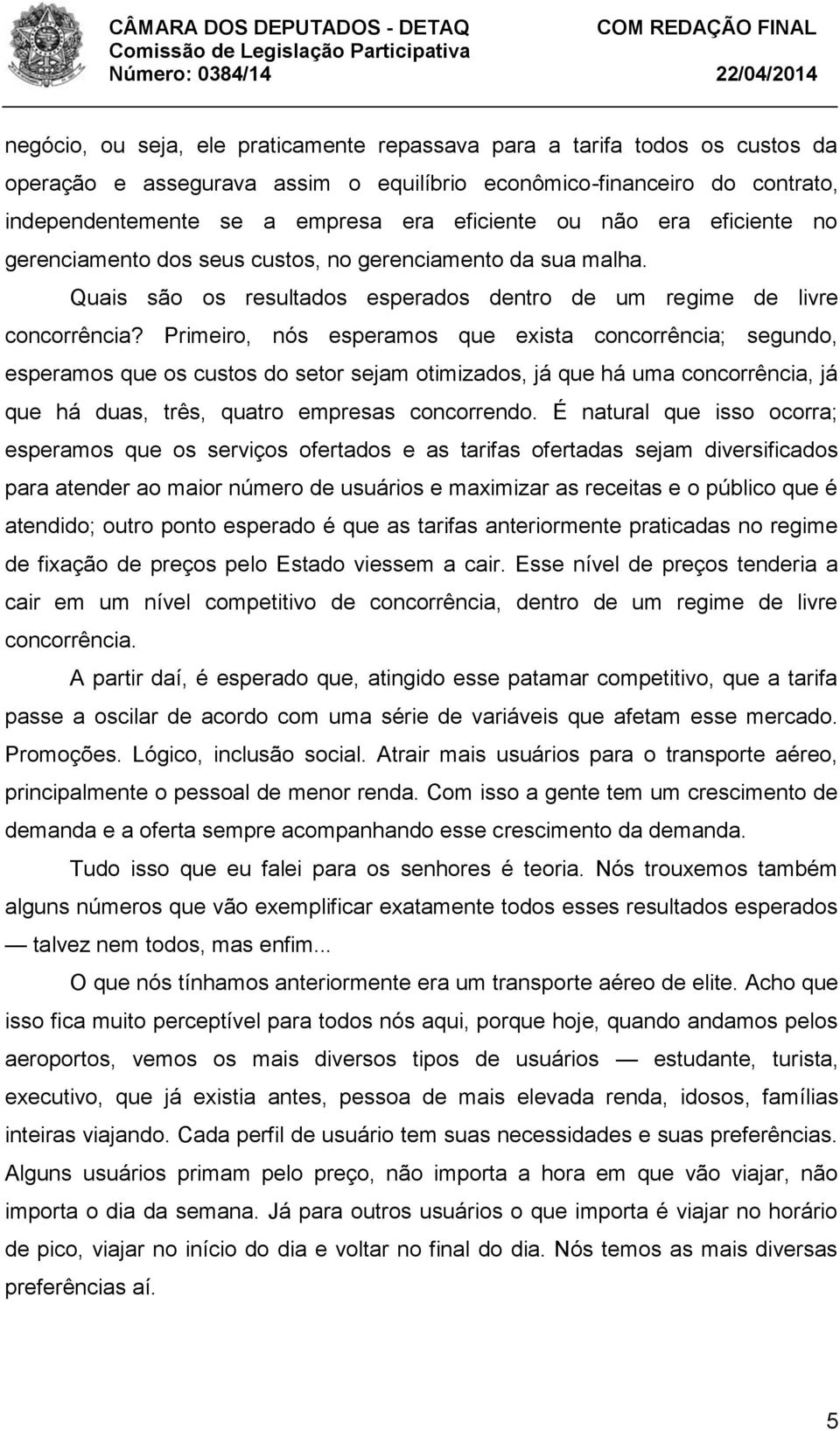 CÂMARA DOS DEPUTADOS - DETAQ
Comissão de Legislação Participativa
Número: 0384/14

COM REDAÇÃO FINAL
22/04/2014

negócio, ou seja, ele praticamente repassava para a tarifa todos os custos da operação e assegurava assim o equilíbrio econômico-financeiro do contrato, independentemente se a empresa era eficiente ou não era eficiente no gerenciamento dos seus custos, no gerenciamento da sua malha.

Quais são os resultados esperados dentro de um regime de livre concorrência? Primeiro, nós esperamos que exista concorrência; segundo, esperamos que os custos do setor sejam otimizados, já que há uma concorrência, já que há duas, três, quatro empresas concorrendo. É natural que isso ocorra; esperamos que os serviços ofertados e as tarifas ofertadas sejam diversificados para atender ao maior número de usuários e maximizar as receitas e o público que é atendido; outro ponto esperado é que as tarifas anteriormente praticadas no regime de fixação de preços pelo Estado viessem a cair. Esse nível de preços tenderia a cair em um nível competitivo de concorrência, dentro de um regime de livre concorrência.

A partir daí, é esperado que, atingido esse patamar competitivo, que a tarifa passe a oscilar de acordo com uma série de variáveis que afetam esse mercado. Promoções. Lógico, inclusão social. Atrair mais usuários para o transporte aéreo, principalmente o pessoal de menor renda. Com isso a gente tem um crescimento de demanda e a oferta sempre acompanhando esse crescimento da demanda.

Tudo isso que eu falei para os senhores é teoria. Nós trouxemos também alguns números que vão exemplificar exatamente todos esses resultados esperados — talvez nem todos, mas enfim...

O que nós tínhamos anteriormente era um transporte aéreo de elite. Acho que isso fica muito perceptível para todos nós aqui, porque hoje, quando andamos pelos aeroportos, vemos os mais diversos tipos de usuários — estudante, turista, executivo, que já existia antes, pessoa de mais elevada renda, idosos, famílias inteiras viajando. Cada perfil de usuário tem suas necessidades e suas preferências. Alguns usuários primam pelo preço, não importa a hora em que vão viajar, não importa o dia da semana. Já para outros usuários o que importa é viajar no horário de pico, viajar no início do dia e voltar no final do dia. Nós temos as mais diversas preferências aí.

5